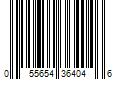 0 55654 35404 6